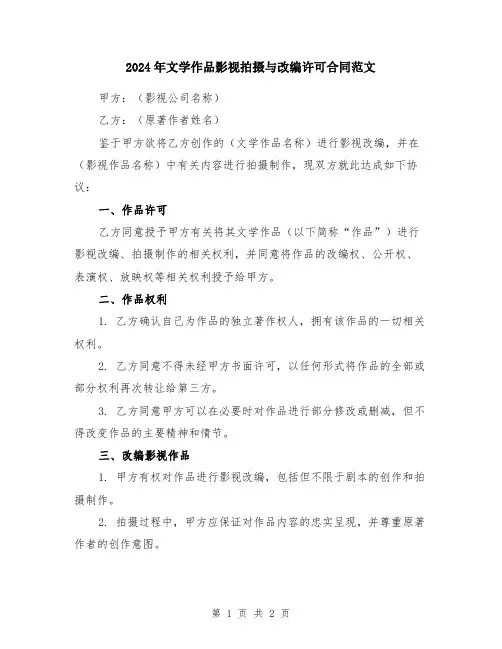 2024年文学作品影视拍摄与改编许可合同范文

甲方：（影视公司名称）

乙方：（原著作者姓名）

鉴于甲方欲将乙方创作的（文学作品名称）进行影视改编，并在（影视作品名称）中有关内容进行拍摄制作，现双方就此达成如下协议：

一、作品许可

乙方同意授予甲方有关将其文学作品（以下简称“作品”）进行影视改编、拍摄制作的相关权利，并同意将作品的改编权、公开权、表演权、放映权等相关权利授予给甲方。

二、作品权利

1. 乙方确认自己为作品的独立著作权人，拥有该作品的一切相关权利。

2. 乙方同意不得未经甲方书面许可，以任何形式将作品的全部或部分权利再次转让给第三方。

3. 乙方同意甲方可以在必要时对作品进行部分修改或删减，但不得改变作品的主要精神和情节。

三、改编影视作品

1. 甲方有权对作品进行影视改编，包括但不限于剧本的创作和拍摄制作。

2. 拍摄过程中，甲方应保证对作品内容的忠实呈现，并尊重原著作者的创作意图。

第 1 页 共 2 页